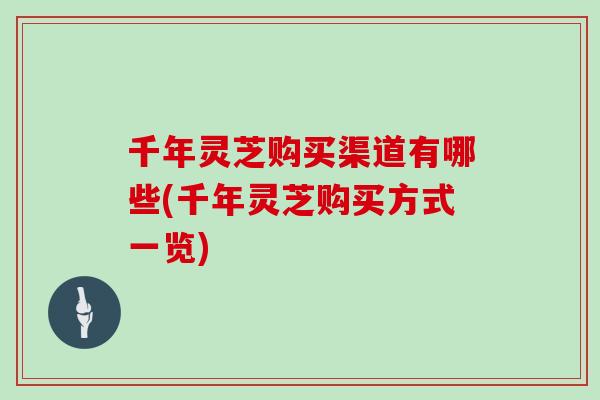 千年灵芝购买渠道有哪些(千年灵芝购买方式一览)